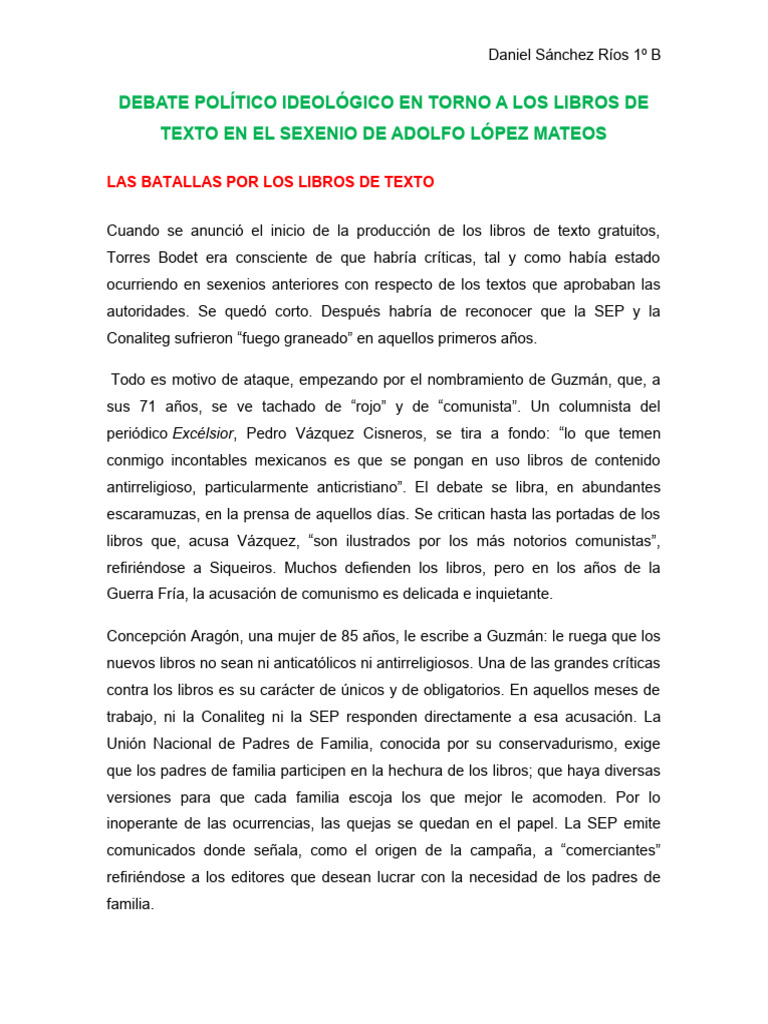 Daniel Sánchez Ríos 1º B

DEBATE POLÍTICO IDEOLÓGICO EN TORNO A LOS LIBROS DE TEXTO EN EL SEXENIO DE ADOLFO LÓPEZ MATEOS

LAS BATALLAS POR LOS LIBROS DE TEXTO

Cuando se anunció el inicio de la producción de los libros de texto gratuitos, Torres Bodet era consciente de que habría críticas, tal y como había estado ocurriendo en sexenios anteriores con respecto de los textos que aprobaban las autoridades. Se quedó corto. Después habría de reconocer que la SEP y la Conaliteg sufrieron "fuego graneado" en aquellos primeros años.

Todo es motivo de ataque, empezando por el nombramiento de Guzmán, que, a sus 71 años, se ve tachado de "rojo" y de "comunista". Un columnista del periódico Excélsior, Pedro Vázquez Cisneros, se tira a fondo: "lo que temen conmigo incontables mexicanos es que se pongan en uso libros de contenido antirreligioso, particularmente anticristiano". El debate se libra, en abundantes escaramuzas, en la prensa de aquellos días. Se critican hasta las portadas de los libros que, acusa Vázquez, "son ilustrados por los más notorios comunistas", refiriéndose a Siqueiros. Muchos defienden los libros, pero en los años de la Guerra Fría, la acusación de comunismo es delicada e inquietante.

Concepción Aragón, una mujer de 85 años, le escribe a Guzmán: le ruega que los nuevos libros no sean ni anticatólicos ni antirreligiosos. Una de las grandes críticas contra los libros es su carácter de únicos y de obligatorios. En aquellos meses de trabajo, ni la Conaliteg ni la SEP responden directamente a esa acusación. La Unión Nacional de Padres de Familia, conocida por su conservadurismo, exige que los padres de familia participen en la hechura de los libros; que haya diversas versiones para que cada familia escoja los que mejor le acomoden. Por lo inoperante de las ocurrencias, las quejas se quedan en el papel. La SEP emite comunicados donde señala, como el origen de la campaña, a "comerciantes" refiriéndose a los editores que desean lucrar con la necesidad de los padres de familia.